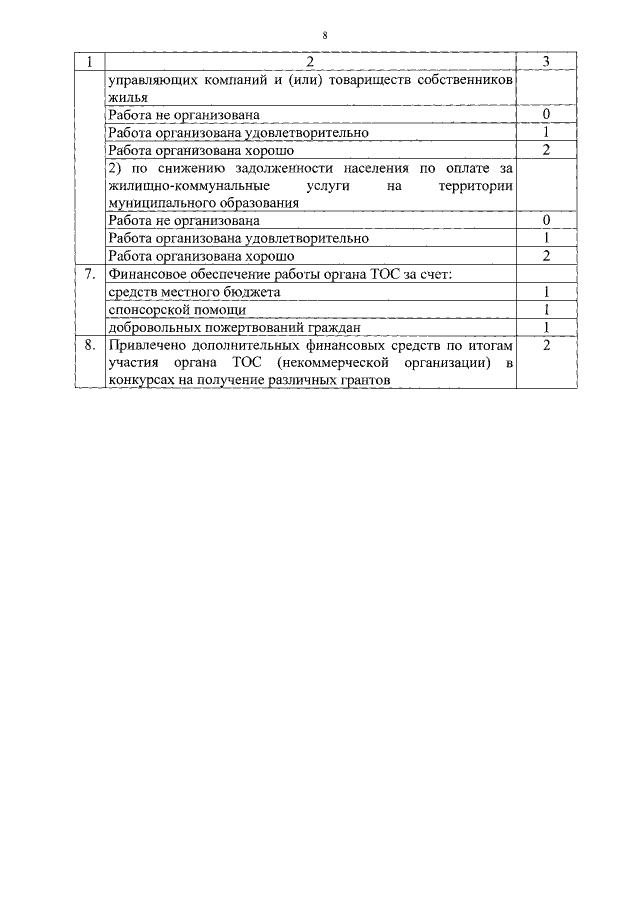 8

| 1 | 2 | 3 |
|---|---|---|
| | управляющих компаний и (или) товариществ собственников жилья | |
| | Работа не организована | 0 |
| | Работа организована удовлетворительно | 1 |
| | Работа организована хорошо | 2 |
| | 2) по снижению задолженности населения по оплате за жилищно-коммунальные услуги на территории муниципального образования | |
| | Работа не организована | 0 |
| | Работа организована удовлетворительно | 1 |
| | Работа организована хорошо | 2 |
| 7. | Финансовое обеспечение работы органа ТОС за счет: | |
| | средств местного бюджета | 1 |
| | спонсорской помощи | 1 |
| | добровольных пожертвований граждан | 1 |
| 8. | Привлечено дополнительных финансовых средств по итогам участия органа ТОС (некоммерческой организации) в конкурсах на получение различных грантов | 2 |